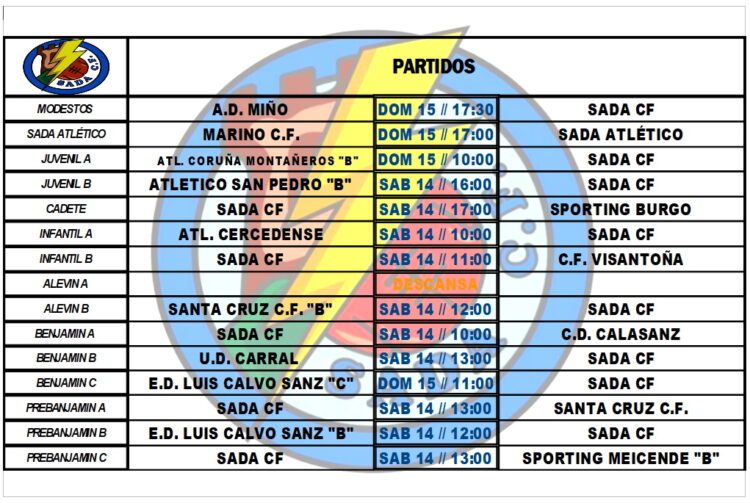 | SADA C.F. | PARTIDOS | | |
|---|---|---|---|
| MODESTOS | A.D. MIÑO | DOM 15 // 17:30 | SADA CF |
| SADA ATLÉTICO | MARINO C.F. | DOM 15 // 17:00 | SADA ATLÉTICO |
| JUVENIL A | ATL. CORUÑA MONTAÑEROS "B" | DOM 15 // 10:00 | SADA CF |
| JUVENIL B | ATLETICO SAN PEDRO "B" | SAB 14 // 16:00 | SADA CF |
| CADETE | SADA CF | SAB 14 // 17:00 | SPORTING BURGO |
| INFANTIL A | ATL. CERCEDENSE | SAB 14 // 10:00 | SADA CF |
| INFANTIL B | SADA CF | SAB 14 // 11:00 | C.F. VISANTOÑA |
| ALEVIN A | | DESCANSA | |
| ALEVIN B | SANTA CRUZ C.F. "B" | SAB 14 // 12:00 | SADA CF |
| BENJAMIN A | SADA CF | SAB 14 // 10:00 | C.D. CALASANZ |
| BENJAMIN B | U.D. CARRAL | SAB 14 // 13:00 | SADA CF |
| BENJAMIN C | E.D. LUIS CALVO SANZ "C" | DOM 15 // 11:00 | SADA CF |
| PREBANJAMIN A | SADA CF | SAB 14 // 13:00 | SANTA CRUZ C.F. |
| PREBANJAMIN B | E.D. LUIS CALVO SANZ "B" | SAB 14 // 12:00 | SADA CF |
| PREBANJAMIN C | SADA CF | SAB 14 // 13:00 | SPORTING MEICENDE "B" |